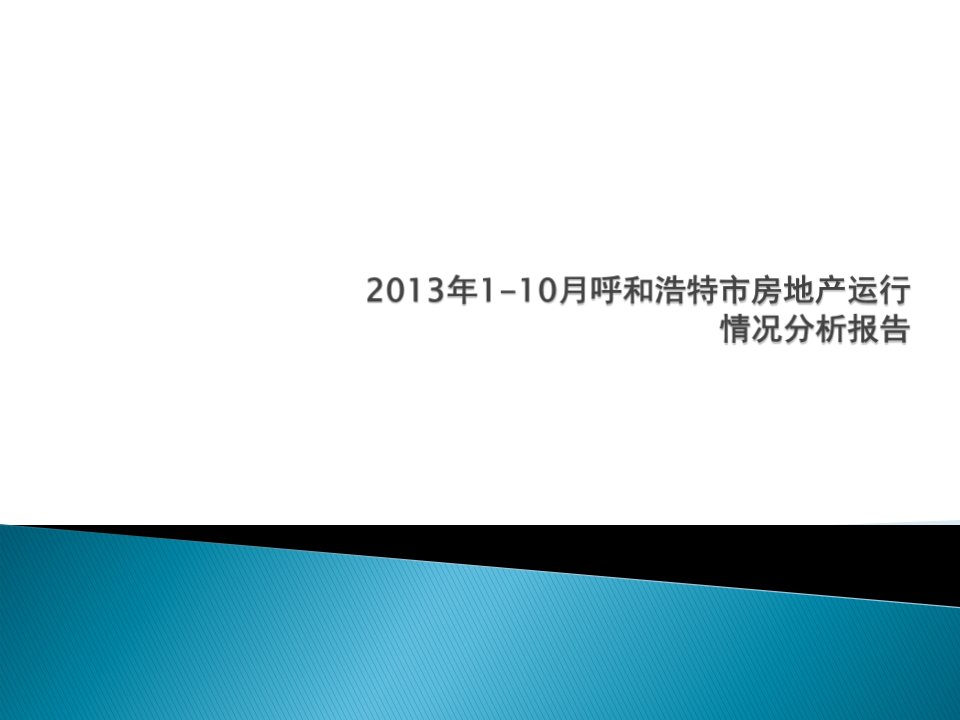 2013年1-10月呼和浩特市房地产运行情况分析报告